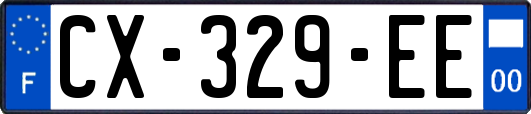 F
CX-329-EE
00